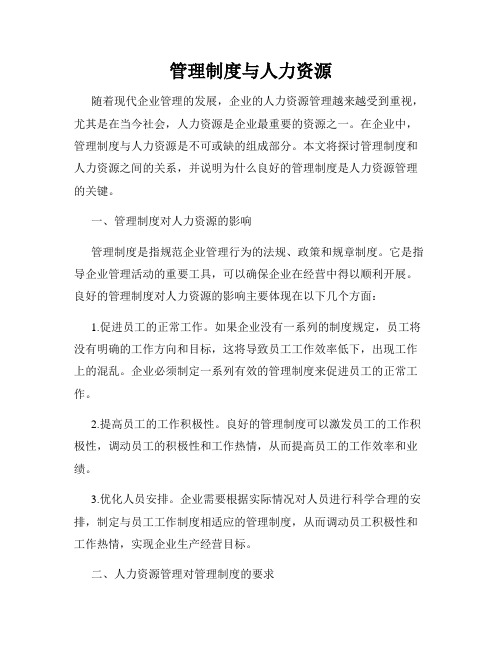 管理制度与人力资源

随着现代企业管理的发展，企业的人力资源管理越来越受到重视，尤其是在当今社会，人力资源是企业最重要的资源之一。在企业中，管理制度与人力资源是不可或缺的组成部分。本文将探讨管理制度和人力资源之间的关系，并说明为什么良好的管理制度是人力资源管理的关键。

一、管理制度对人力资源的影响

管理制度是指规范企业管理行为的法规、政策和规章制度。它是指导企业管理活动的重要工具，可以确保企业在经营中得以顺利开展。良好的管理制度对人力资源的影响主要体现在以下几个方面：

1.促进员工的正常工作。如果企业没有一系列的制度规定，员工将没有明确的工作方向和目标，这将导致员工工作效率低下，出现工作上的混乱。企业必须制定一系列有效的管理制度来促进员工的正常工作。

2.提高员工的工作积极性。良好的管理制度可以激发员工的工作积极性，调动员工的积极性和工作热情，从而提高员工的工作效率和业绩。

3.优化人员安排。企业需要根据实际情况对人员进行科学合理的安排，制定与员工工作制度相适应的管理制度，从而调动员工积极性和工作热情，实现企业生产经营目标。

二、人力资源管理对管理制度的要求